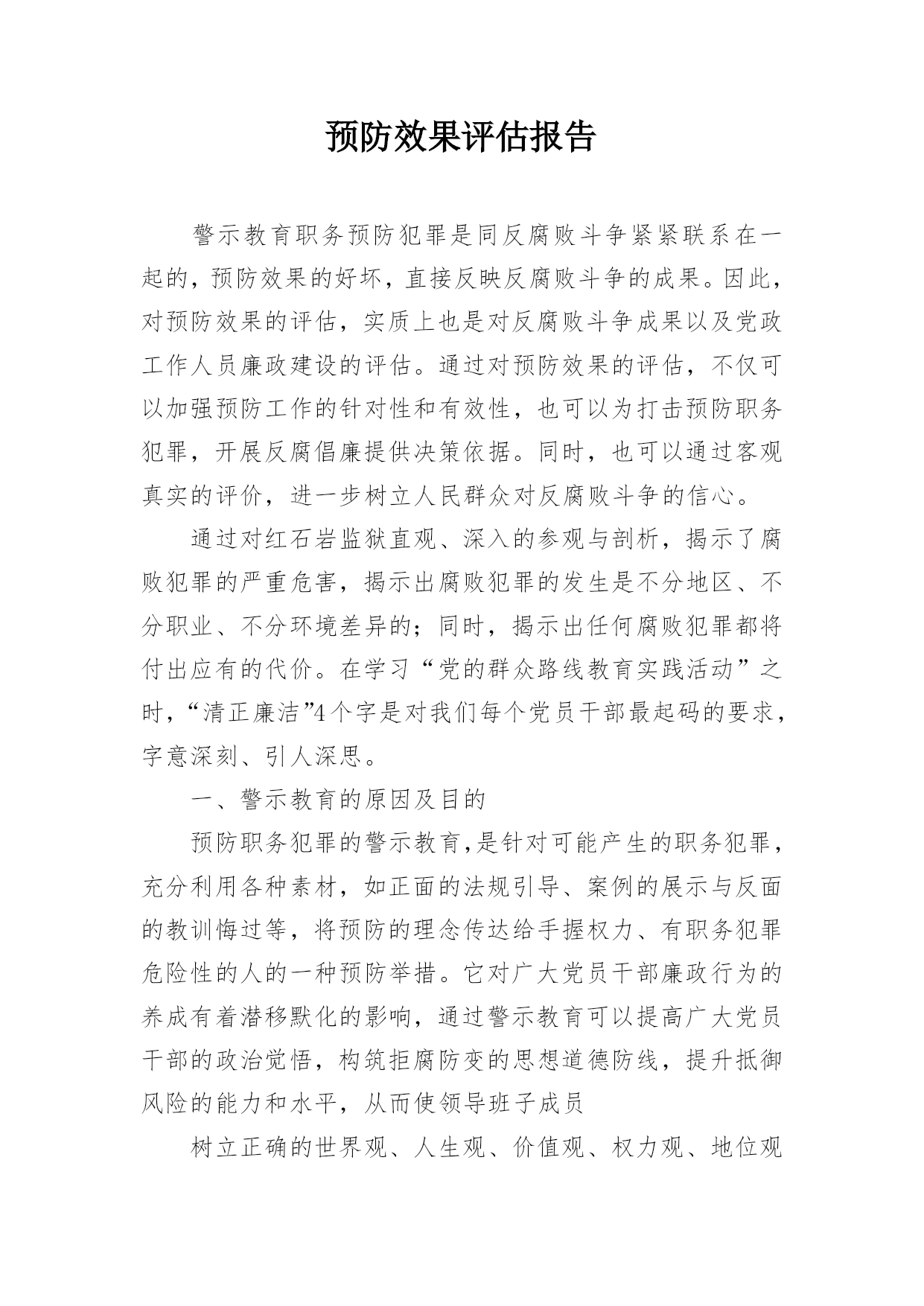 预防效果评估报告

警示教育职务预防犯罪是同反腐败斗争紧紧联系在一起的，预防效果的好坏，直接反映反腐败斗争的成果。因此，对预防效果的评估，实质上也是对反腐败斗争成果以及党政工作人员廉政建设的评估。通过对预防效果的评估，不仅可以加强预防工作的针对性和有效性，也可以为打击预防职务犯罪，开展反腐倡廉提供决策依据。同时，也可以通过客观真实的评价，进一步树立人民群众对反腐败斗争的信心。

通过对红石岩监狱直观、深入的参观与剖析，揭示了腐败犯罪的严重危害，揭示出腐败犯罪的发生是不分地区、不分职业、不分环境差异的；同时，揭示出任何腐败犯罪都将付出应有的代价。在学习“党的群众路线教育实践活动”之时，“清正廉洁”4个字是对我们每个党员干部最起码的要求，字意深刻、引人深思。

一、警示教育的原因及目的

预防职务犯罪的警示教育,是针对可能产生的职务犯罪，充分利用各种素材，如正面的法规引导、案例的展示与反面的教训悔过等，将预防的理念传达给手握权力、有职务犯罪危险性的人的一种预防举措。它对广大党员干部廉政行为的养成有着潜移默化的影响，通过警示教育可以提高广大党员干部的政治觉悟，构筑拒腐防变的思想道德防线，提升抵御风险的能力和水平，从而使领导班子成员

树立正确的世界观、人生观、价值观、权力观、地位观